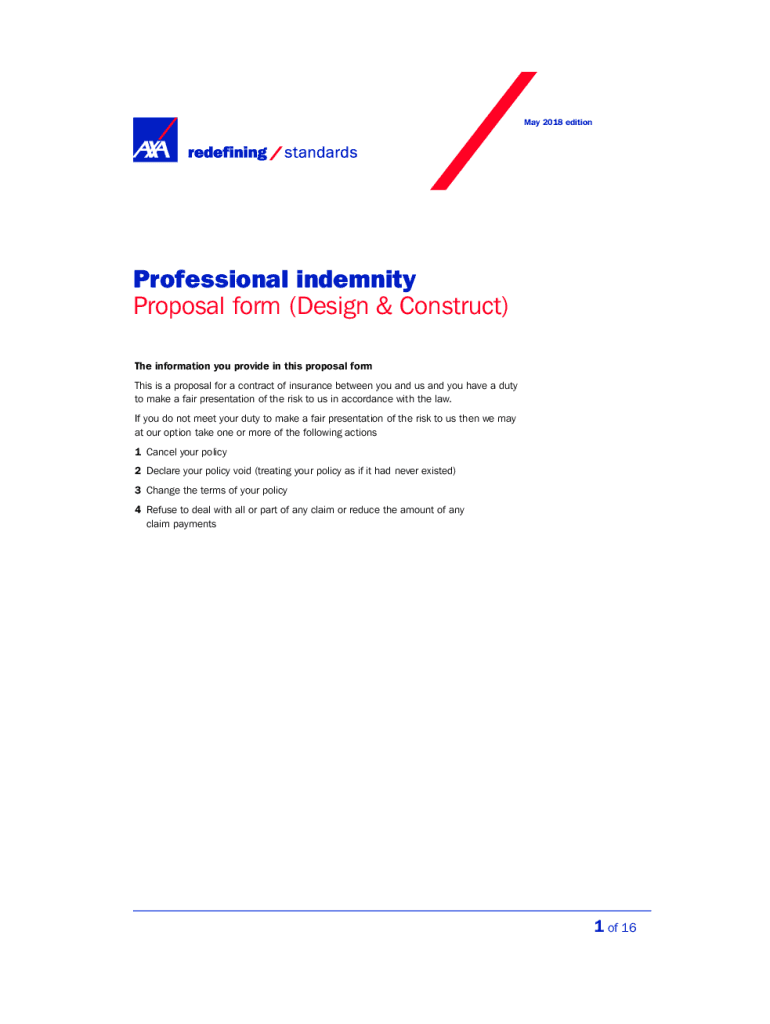 AXA redefining / standards

May 2018 edition

Professional indemnity
Proposal form (Design & Construct)

The information you provide in this proposal form

This is a proposal for a contract of insurance between you and us and you have a duty to make a fair presentation of the risk to us in accordance with the law.

If you do not meet your duty to make a fair presentation of the risk to us then we may at our option take one or more of the following actions

1 Cancel your policy

2 Declare your policy void (treating your policy as if it had never existed)

3 Change the terms of your policy

4 Refuse to deal with all or part of any claim or reduce the amount of any claim payments

1 of 16